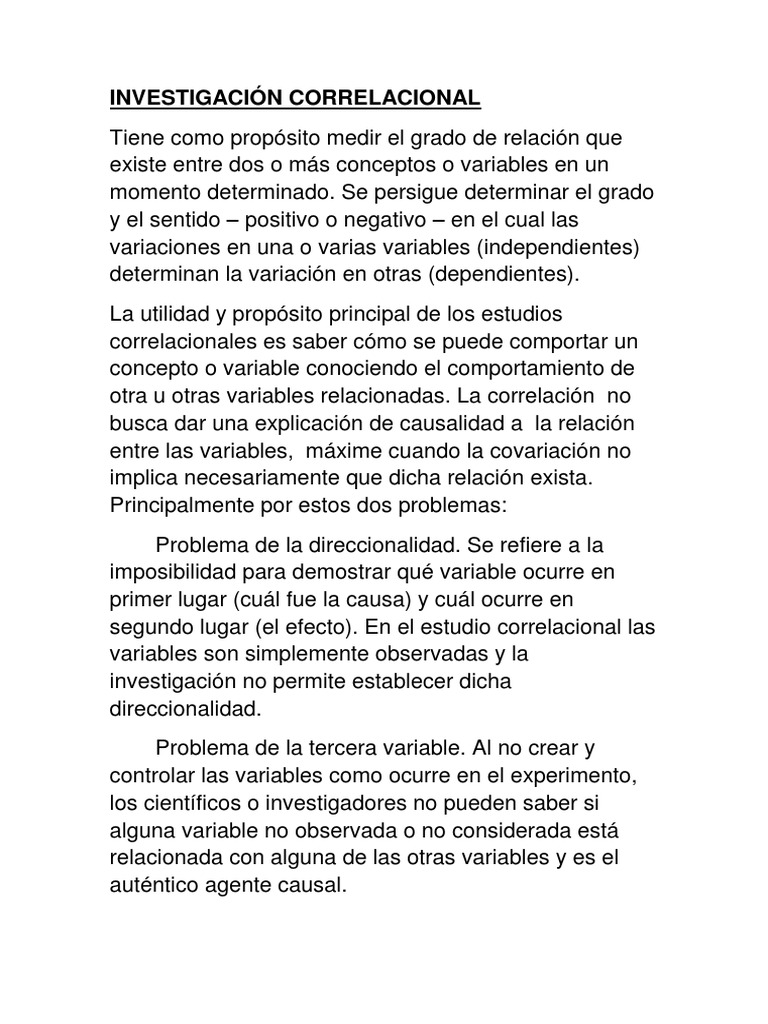 INVESTIGACIÓN CORRELACIONAL

Tiene como propósito medir el grado de relación que existe entre dos o más conceptos o variables en un momento determinado. Se persigue determinar el grado y el sentido – positivo o negativo – en el cual las variaciones en una o varias variables (independientes) determinan la variación en otras (dependientes).

La utilidad y propósito principal de los estudios correlacionales es saber cómo se puede comportar un concepto o variable conociendo el comportamiento de otra u otras variables relacionadas. La correlación no busca dar una explicación de causalidad a la relación entre las variables, máxime cuando la covariación no implica necesariamente que dicha relación exista. Principalmente por estos dos problemas:

Problema de la direccionalidad. Se refiere a la imposibilidad para demostrar qué variable ocurre en primer lugar (cuál fue la causa) y cuál ocurre en segundo lugar (el efecto). En el estudio correlacional las variables son simplemente observadas y la investigación no permite establecer dicha direccionalidad.

Problema de la tercera variable. Al no crear y controlar las variables como ocurre en el experimento, los científicos o investigadores no pueden saber si alguna variable no observada o no considerada está relacionada con alguna de las otras variables y es el auténtico agente causal.